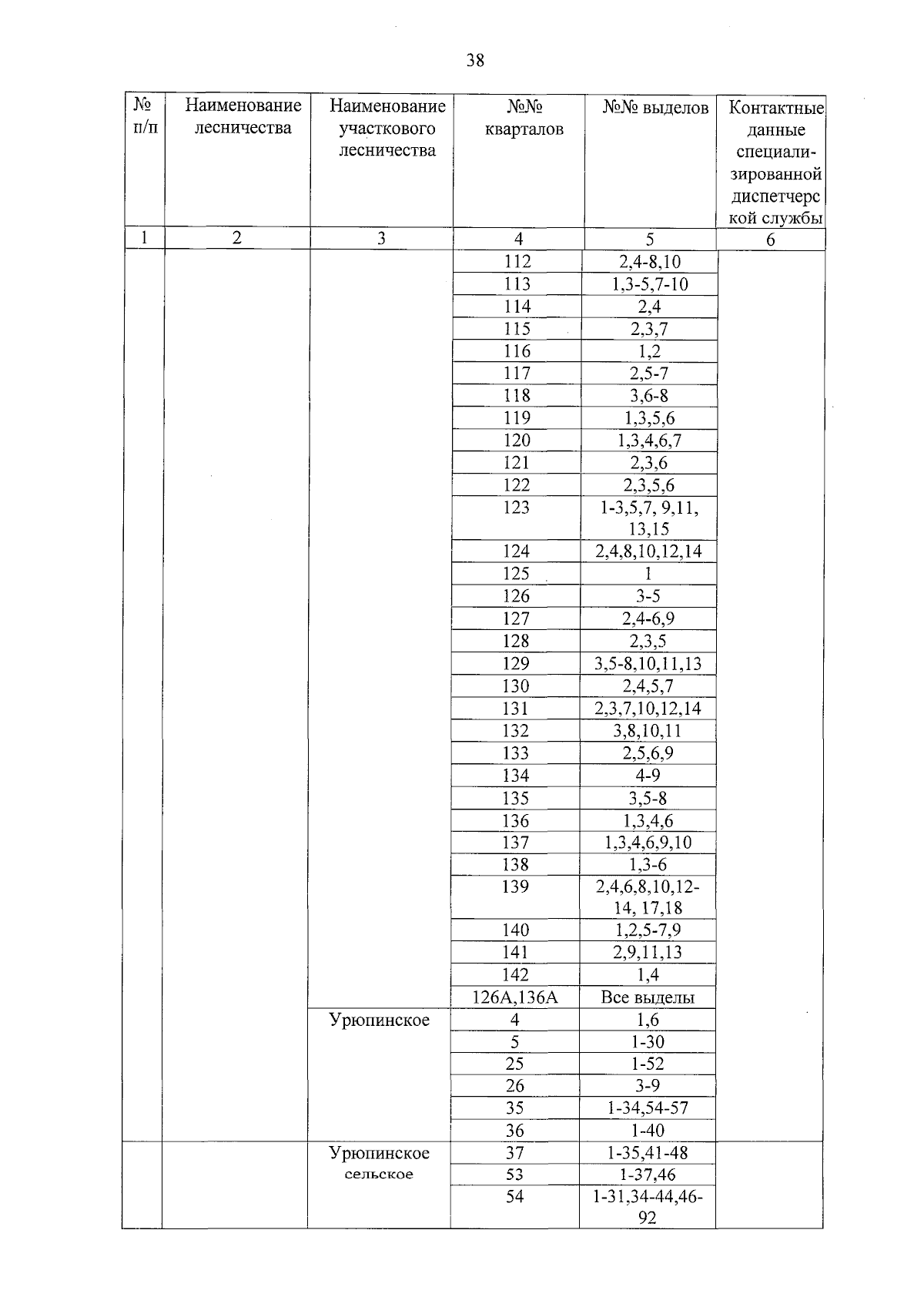 38

| № п/п | Наименование лесничества | Наименование участкового лесничества | №№ кварталов | №№ выделов | Контактные данные специализированной диспетчерской службы |
|---|---|---|---|---|---|
| 1 | 2 | 3 | 4 | 5 | 6 |
| | | | 112 | 2,4-8,10 | |
| | | | 113 | 1,3-5,7-10 | |
| | | | 114 | 2,4 | |
| | | | 115 | 2,3,7 | |
| | | | 116 | 1,2 | |
| | | | 117 | 2,5-7 | |
| | | | 118 | 3,6-8 | |
| | | | 119 | 1,3,5,6 | |
| | | | 120 | 1,3,4,6,7 | |
| | | | 121 | 2,3,6 | |
| | | | 122 | 2,3,5,6 | |
| | | | 123 | 1-3,5,7, 9,11, 13,15 | |
| | | | 124 | 2,4,8,10,12,14 | |
| | | | 125 | 1 | |
| | | | 126 | 3-5 | |
| | | | 127 | 2,4-6,9 | |
| | | | 128 | 2,3,5 | |
| | | | 129 | 3,5-8,10,11,13 | |
| | | | 130 | 2,4,5,7 | |
| | | | 131 | 2,3,7,10,12,14 | |
| | | | 132 | 3,8,10,11 | |
| | | | 133 | 2,5,6,9 | |
| | | | 134 | 4-9 | |
| | | | 135 | 3,5-8 | |
| | | | 136 | 1,3,4,6 | |
| | | | 137 | 1,3,4,6,9,10 | |
| | | | 138 | 1,3-6 | |
| | | | 139 | 2,4,6,8,10,12-14, 17,18 | |
| | | | 140 | 1,2,5-7,9 | |
| | | | 141 | 2,9,11,13 | |
| | | | 142 | 1,4 | |
| | | | 126А,136А | Все выделы | |
| | | Урюпинское | 4 | 1,6 | |
| | | | 5 | 1-30 | |
| | | | 25 | 1-52 | |
| | | | 26 | 3-9 | |
| | | | 35 | 1-34,54-57 | |
| | | | 36 | 1-40 | |
| | | Урюпинское сельское | 37 | 1-35,41-48 | |
| | | | 53 | 1-37,46 | |
| | | | 54 | 1-31,34-44,46-92 | |